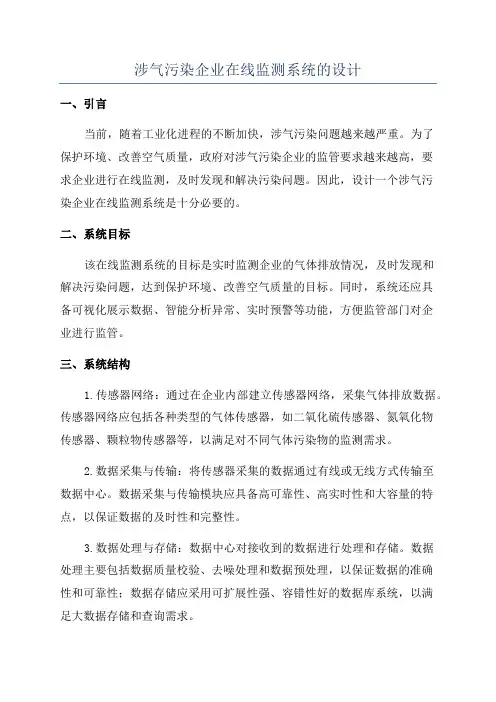 涉气污染企业在线监测系统的设计

一、引言

当前，随着工业化进程的不断加快，涉气污染问题越来越严重。为了保护环境、改善空气质量，政府对涉气污染企业的监管要求越来越高，要求企业进行在线监测，及时发现和解决污染问题。因此，设计一个涉气污染企业在线监测系统是十分必要的。

二、系统目标

该在线监测系统的目标是实时监测企业的气体排放情况，及时发现和解决污染问题，达到保护环境、改善空气质量的目标。同时，系统还应具备可视化展示数据、智能分析异常、实时预警等功能，方便监管部门对企业进行监管。

三、系统结构

1.传感器网络：通过在企业内部建立传感器网络，采集气体排放数据。传感器网络应包括各种类型的气体传感器，如二氧化硫传感器、氮氧化物传感器、颗粒物传感器等，以满足对不同气体污染物的监测需求。

2.数据采集与传输：将传感器采集的数据通过有线或无线方式传输至数据中心。数据采集与传输模块应具备高可靠性、高实时性和大容量的特点，以保证数据的及时性和完整性。

3.数据处理与存储：数据中心对接收到的数据进行处理和存储。数据处理主要包括数据质量校验、去噪处理和数据预处理，以保证数据的准确性和可靠性；数据存储应采用可扩展性强、容错性好的数据库系统，以满足大数据存储和查询需求。